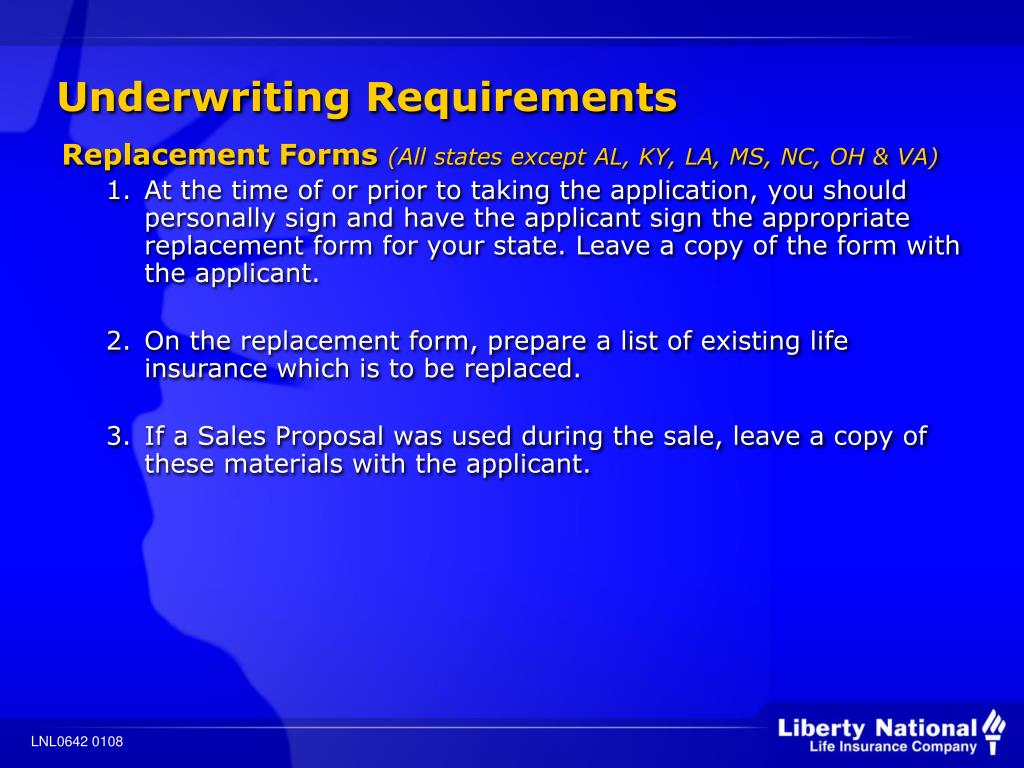 Underwriting Requirements

Replacement Forms (All states except AL, KY, LA, MS, NC, OH & VA)

1. At the time of or prior to taking the application, you should personally sign and have the applicant sign the appropriate replacement form for your state. Leave a copy of the form with the applicant.

2. On the replacement form, prepare a list of existing life insurance which is to be replaced.

3. If a Sales Proposal was used during the sale, leave a copy of these materials with the applicant.

LNL0642 0108

Liberty National
Life Insurance Company